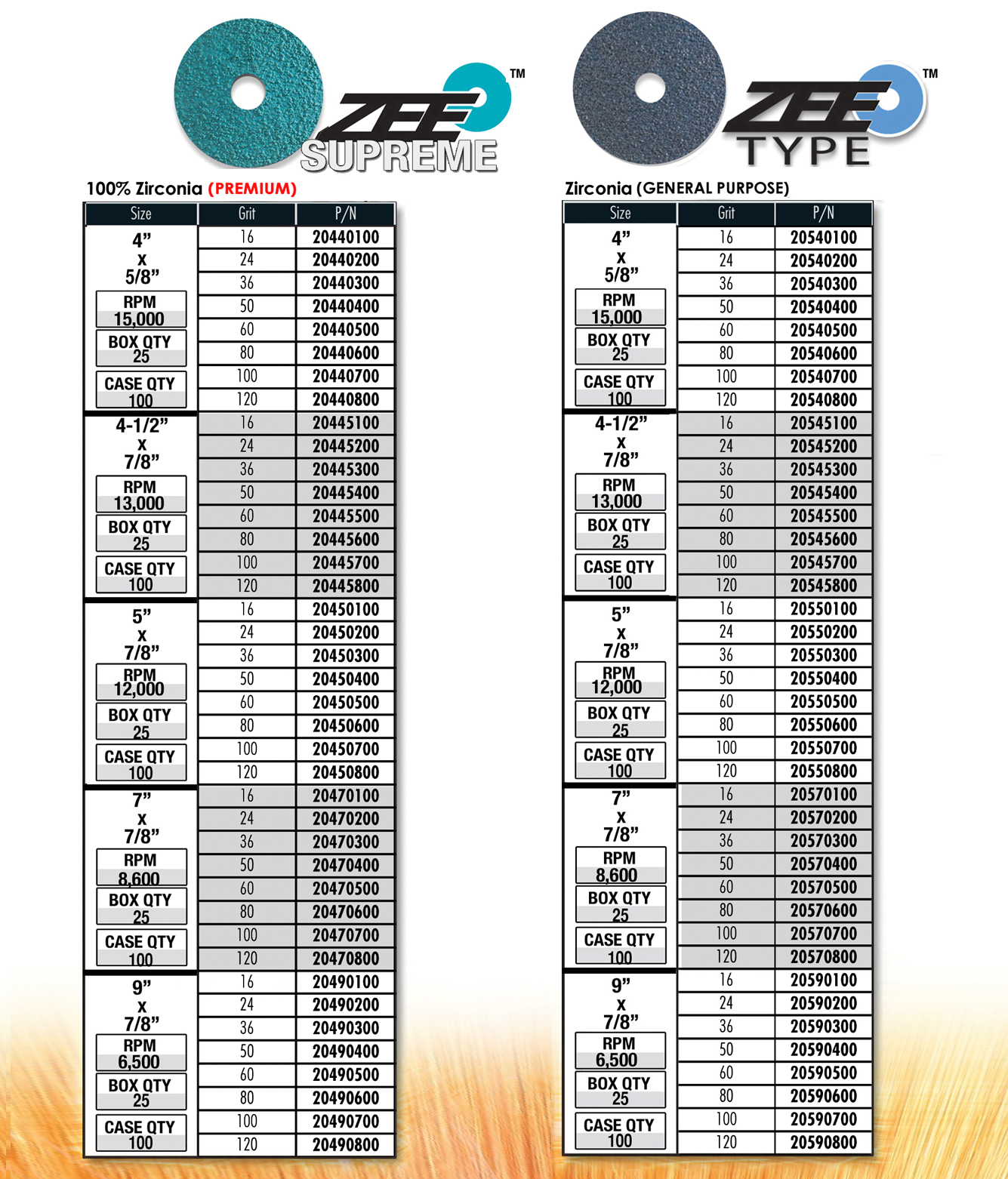 ZEE™ SUPREME

100% Zirconia (PREMIUM)

| Size | Grit | P/N |
|---|---|---|
| 4” x 5/8” RPM 15,000 BOX QTY 25 CASE QTY 100 | 16 | 20440100 |
| | 24 | 20440200 |
| | 36 | 20440300 |
| | 50 | 20440400 |
| | 60 | 20440500 |
| | 80 | 20440600 |
| | 100 | 20440700 |
| | 120 | 20440800 |
| 4-1/2” x 7/8” RPM 13,000 BOX QTY 25 CASE QTY 100 | 16 | 20445100 |
| | 24 | 20445200 |
| | 36 | 20445300 |
| | 50 | 20445400 |
| | 60 | 20445500 |
| | 80 | 20445600 |
| | 100 | 20445700 |
| | 120 | 20445800 |
| 5” x 7/8” RPM 12,000 BOX QTY 25 CASE QTY 100 | 16 | 20450100 |
| | 24 | 20450200 |
| | 36 | 20450300 |
| | 50 | 20450400 |
| | 60 | 20450500 |
| | 80 | 20450600 |
| | 100 | 20450700 |
| | 120 | 20450800 |
| 7” x 7/8” RPM 8,600 BOX QTY 25 CASE QTY 100 | 16 | 20470100 |
| | 24 | 20470200 |
| | 36 | 20470300 |
| | 50 | 20470400 |
| | 60 | 20470500 |
| | 80 | 20470600 |
| | 100 | 20470700 |
| | 120 | 20470800 |
| 9” x 7/8” RPM 6,500 BOX QTY 25 CASE QTY 100 | 16 | 20490100 |
| | 24 | 20490200 |
| | 36 | 20490300 |
| | 50 | 20490400 |
| | 60 | 20490500 |
| | 80 | 20490600 |
| | 100 | 20490700 |
| | 120 | 20490800 |

ZEE™ TYPE

Zirconia (GENERAL PURPOSE)

| Size | Grit | P/N |
|---|---|---|
| 4” x 5/8” RPM 15,000 BOX QTY 25 CASE QTY 100 | 16 | 20540100 |
| | 24 | 20540200 |
| | 36 | 20540300 |
| | 50 | 20540400 |
| | 60 | 20540500 |
| | 80 | 20540600 |
| | 100 | 20540700 |
| | 120 | 20540800 |
| 4-1/2” x 7/8” RPM 13,000 BOX QTY 25 CASE QTY 100 | 16 | 20545100 |
| | 24 | 20545200 |
| | 36 | 20545300 |
| | 50 | 20545400 |
| | 60 | 20545500 |
| | 80 | 20545600 |
| | 100 | 20545700 |
| | 120 | 20545800 |
| 5” x 7/8” RPM 12,000 BOX QTY 25 CASE QTY 100 | 16 | 20550100 |
| | 24 | 20550200 |
| | 36 | 20550300 |
| | 50 | 20550400 |
| | 60 | 20550500 |
| | 80 | 20550600 |
| | 100 | 20550700 |
| | 120 | 20550800 |
| 7” x 7/8” RPM 8,600 BOX QTY 25 CASE QTY 100 | 16 | 20570100 |
| | 24 | 20570200 |
| | 36 | 20570300 |
| | 50 | 20570400 |
| | 60 | 20570500 |
| | 80 | 20570600 |
| | 100 | 20570700 |
| | 120 | 20570800 |
| 9” x 7/8” RPM 6,500 BOX QTY 25 CASE QTY 100 | 16 | 20590100 |
| | 24 | 20590200 |
| | 36 | 20590300 |
| | 50 | 20590400 |
| | 60 | 20590500 |
| | 80 | 20590600 |
| | 100 | 20590700 |
| | 120 | 20590800 |